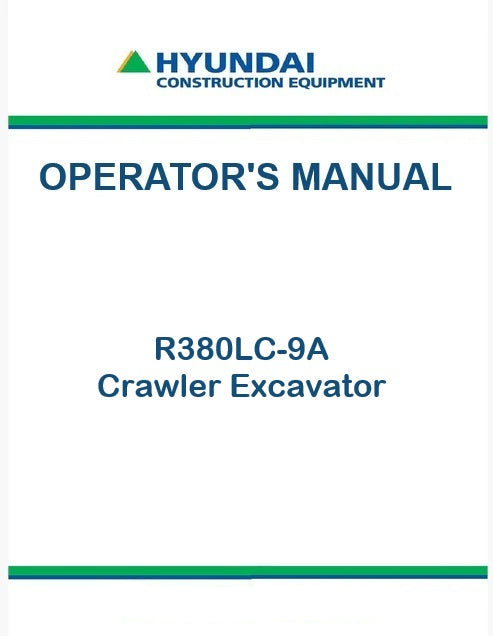 HYUNDAI
CONSTRUCTION EQUIPMENT

OPERATOR'S MANUAL

R380LC-9A
Crawler Excavator